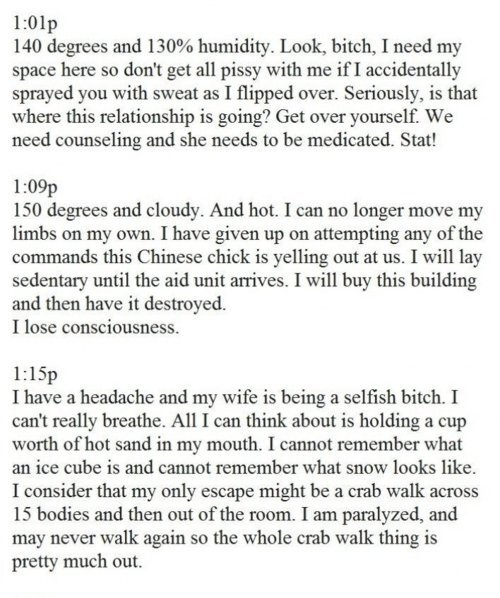 1:01p
140 degrees and 130% humidity. Look, bitch, I need my space here so don't get all pissy with me if I accidentally sprayed you with sweat as I flipped over. Seriously, is that where this relationship is going? Get over yourself. We need counseling and she needs to be medicated. Stat!

1:09p
150 degrees and cloudy. And hot. I can no longer move my limbs on my own. I have given up on attempting any of the commands this Chinese chick is yelling out at us. I will lay sedentary until the aid unit arrives. I will buy this building and then have it destroyed.
I lose consciousness.

1:15p
I have a headache and my wife is being a selfish bitch. I can't really breathe. All I can think about is holding a cup worth of hot sand in my mouth. I cannot remember what an ice cube is and cannot remember what snow looks like. I consider that my only escape might be a crab walk across 15 bodies and then out of the room. I am paralyzed, and may never walk again so the whole crab walk thing is pretty much out.